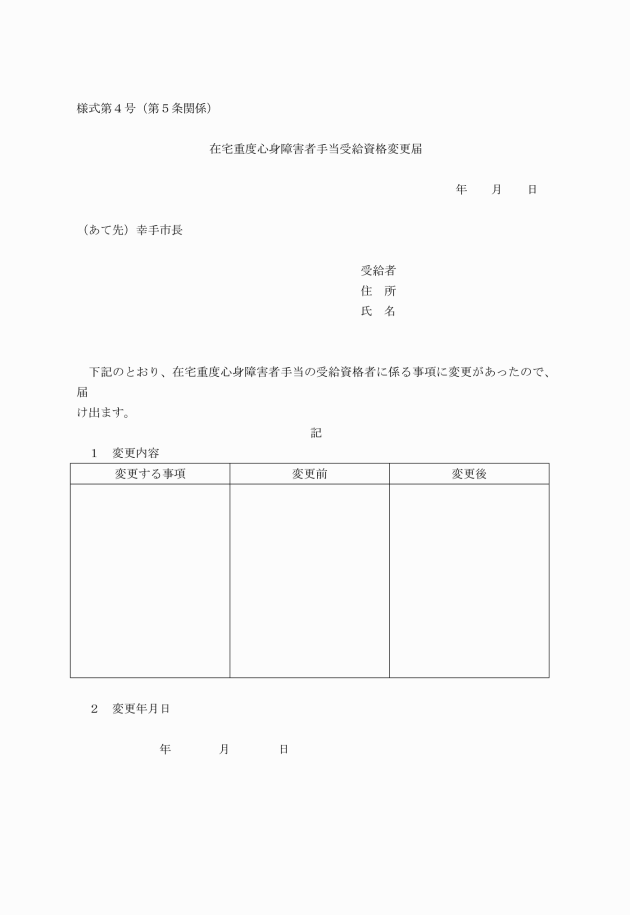 様式第４号（第５条関係）

在宅重度心身障害者手当受給資格変更届

年　　月　　日

（あて先）幸手市長

受給者
住　所
氏　名

下記のとおり、在宅重度心身障害者手当の受給資格者に係る事項に変更があったので、届け出ます。

記

１　変更内容

| 変更する事項 | 変更前 | 変更後 |
|---|---|---|
| | | |

２　変更年月日

年　　　月　　　日